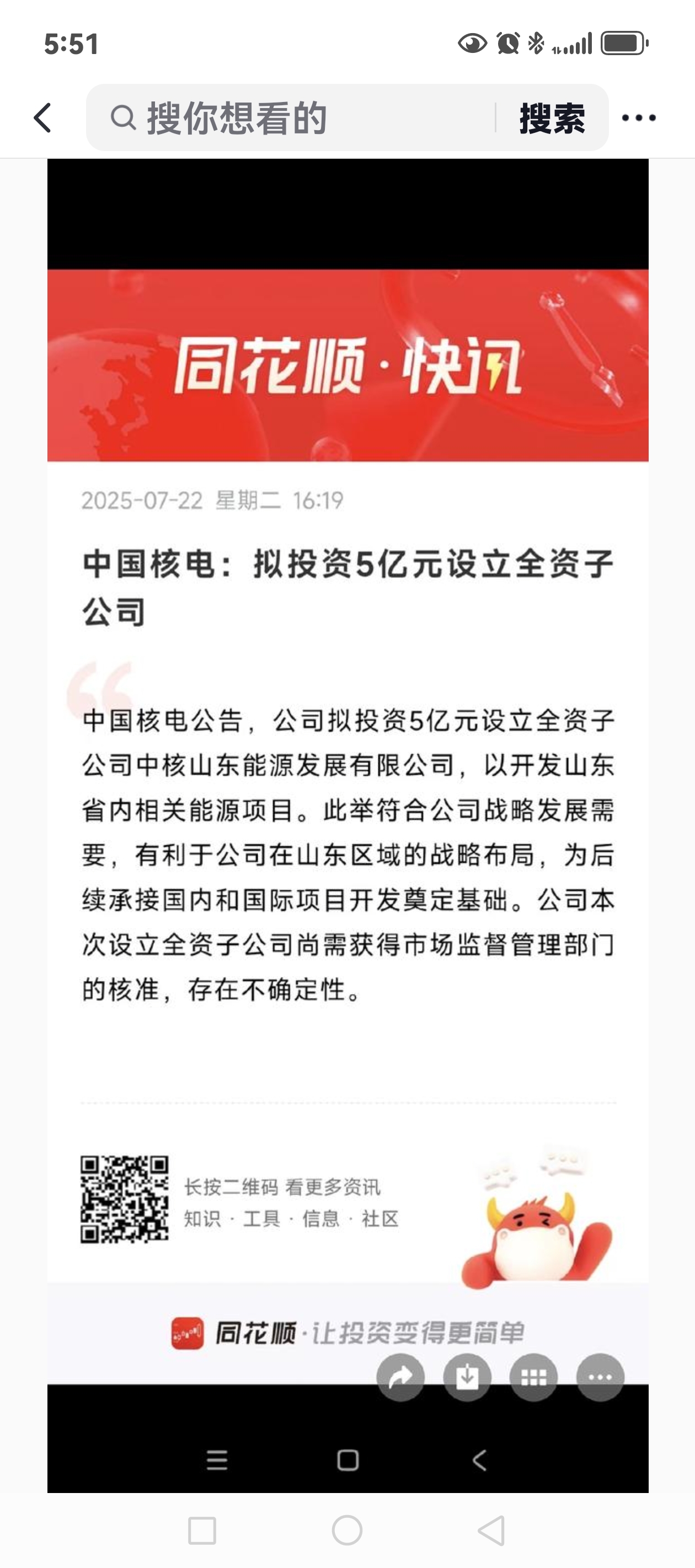 5:51

搜你想看的
搜索

同花顺·快讯

2025-07-22 星期二 16:19

中国核电：拟投资5亿元设立全资子公司

中国核电公告，公司拟投资5亿元设立全资子公司中核山东能源发展有限公司，以开发山东省内相关能源项目。此举符合公司战略发展需要，有利于公司在山东区域的战略布局，为后续承接国内和国际项目开发奠定基础。公司本次设立全资子公司尚需获得市场监督管理部门的核准，存在不确定性。

长按二维码 看更多资讯
知识 · 工具 · 信息 · 社区

同花顺·让投资变得更简单